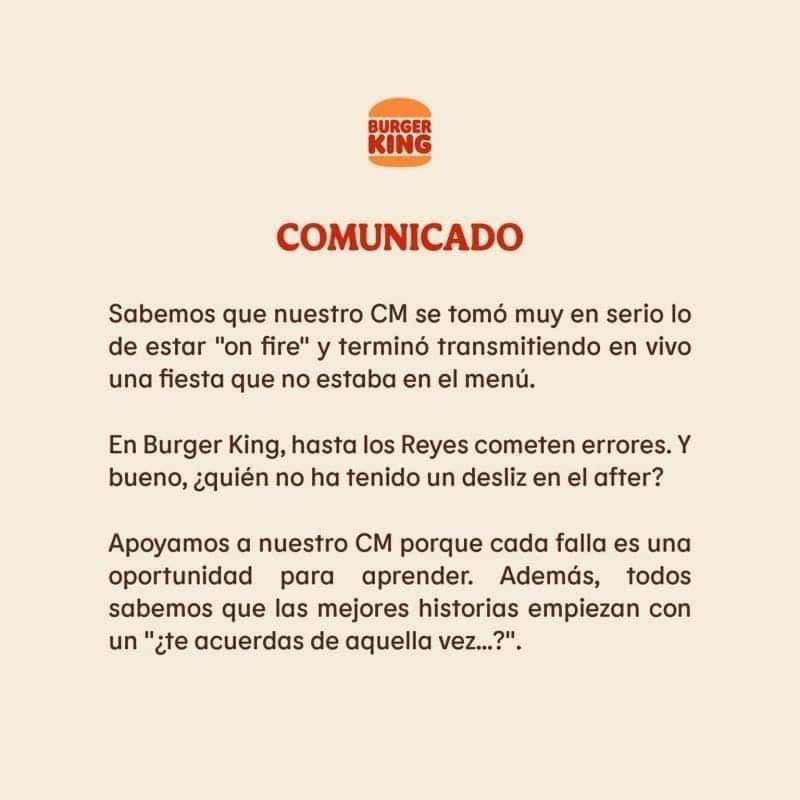 BURGER KING

COMUNICADO

Sabemos que nuestro CM se tomó muy en serio lo de estar "on fire" y terminó transmitiendo en vivo una fiesta que no estaba en el menú.

En Burger King, hasta los Reyes cometen errores. Y bueno, ¿quién no ha tenido un desliz en el after?

Apoyamos a nuestro CM porque cada falla es una oportunidad para aprender. Además, todos sabemos que las mejores historias empiezan con un "¿te acuerdas de aquella vez...?".